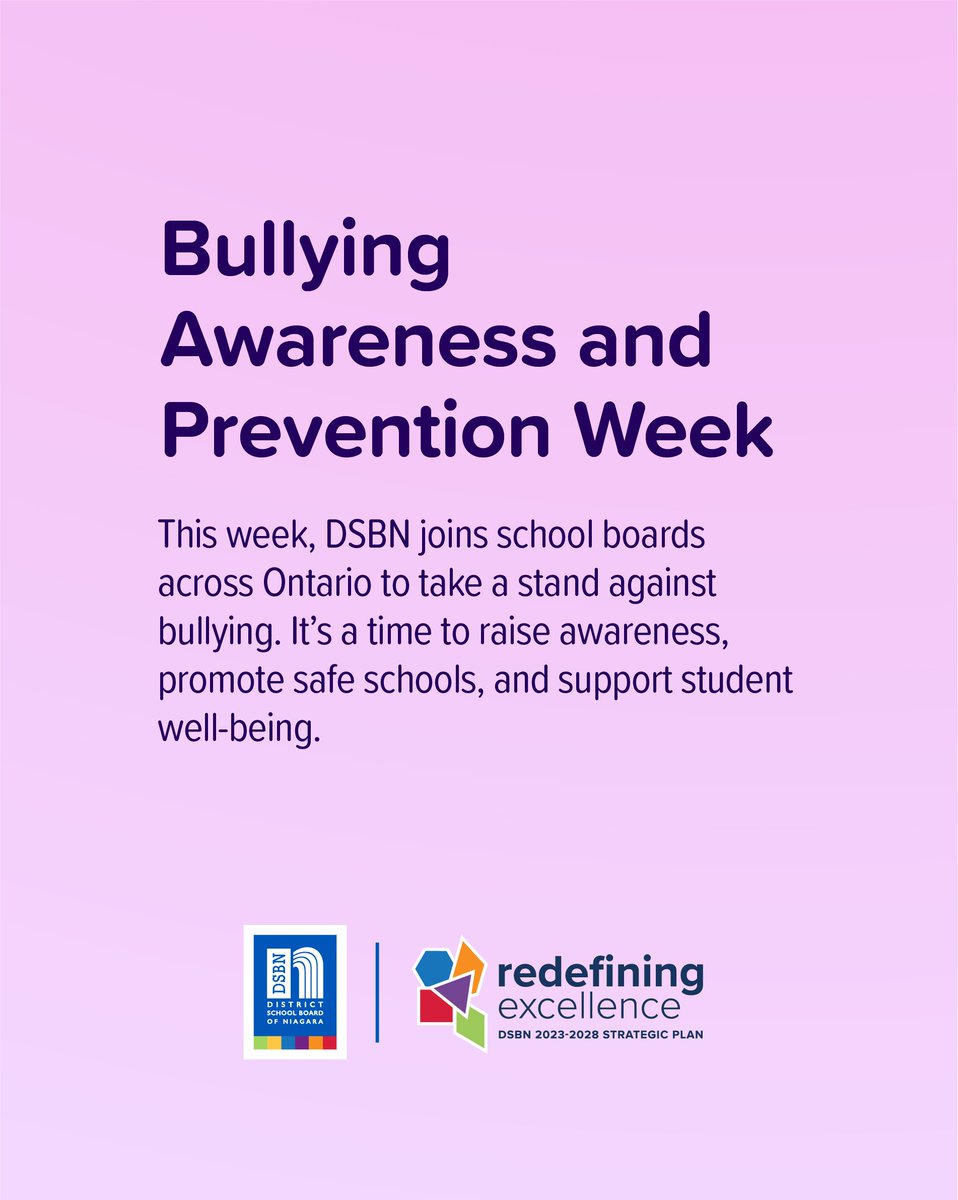 Bullying Awareness and Prevention Week

This week, DSBN joins school boards across Ontario to take a stand against bullying. It's a time to raise awareness, promote safe schools, and support student well-being.

DSBN
DISTRICT SCHOOL BOARD OF NIAGARA

redefining
excellence
DSBN 2023-2028 STRATEGIC PLAN